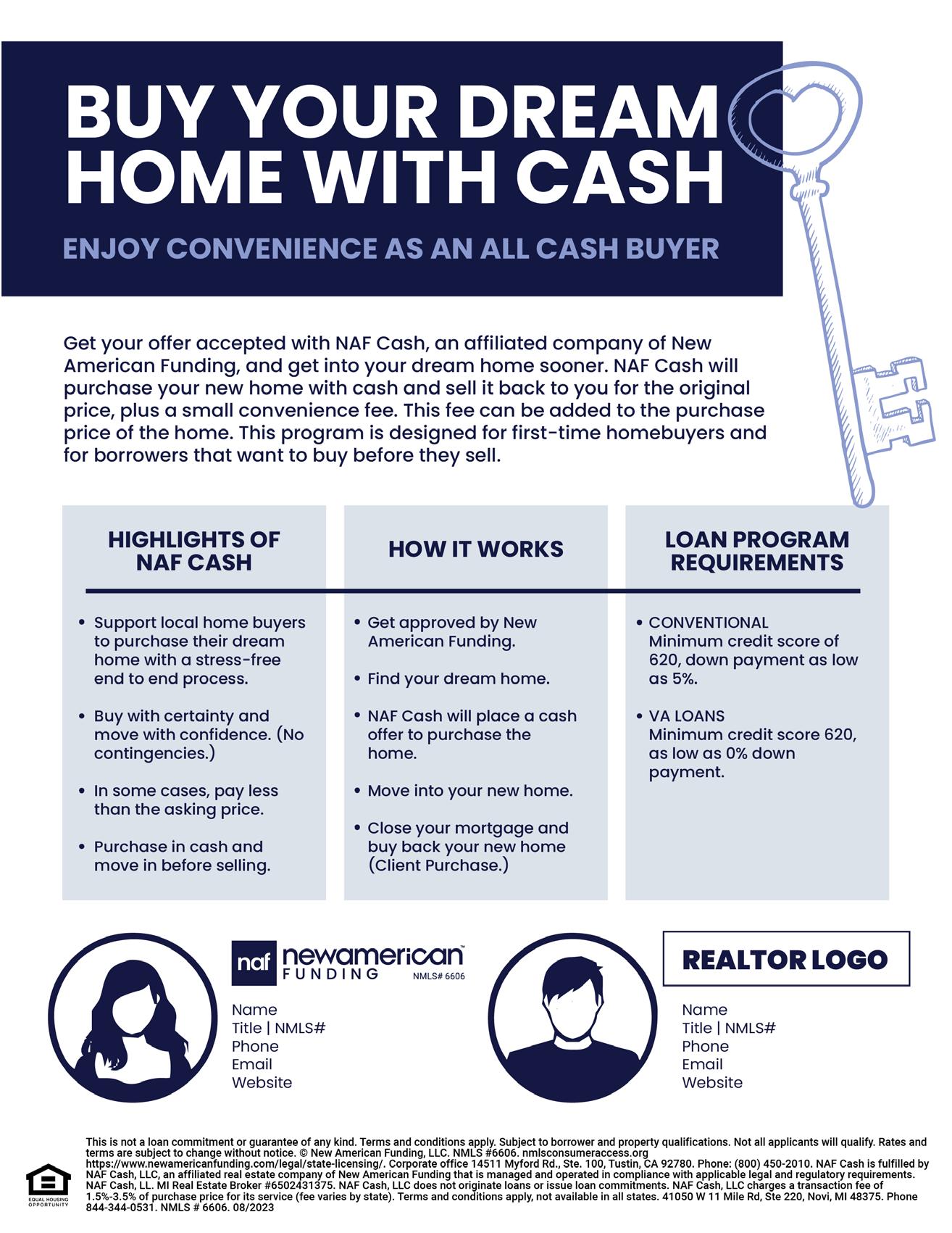 BUY YOUR DREAM HOME WITH CASH

ENJOY CONVENIENCE AS AN ALL CASH BUYER

Get your offer accepted with NAF Cash, an affiliated company of New American Funding, and get into your dream home sooner. NAF Cash will purchase your new home with cash and sell it back to you for the original price, plus a small convenience fee. This fee can be added to the purchase price of the home. This program is designed for first-time homebuyers and for borrowers that want to buy before they sell.

HIGHLIGHTS OF NAF CASH

• Support local home buyers to purchase their dream home with a stress-free end to end process.

• Buy with certainty and move with confidence. (No contingencies.)

• In some cases, pay less than the asking price.

• Purchase in cash and move in before selling.

HOW IT WORKS

• Get approved by New American Funding.

• Find your dream home.

• NAF Cash will place a cash offer to purchase the home.

• Move into your new home.

• Close your mortgage and buy back your new home (Client Purchase.)

LOAN PROGRAM REQUIREMENTS

• CONVENTIONAL
Minimum credit score of 620, down payment as low as 5%.

• VA LOANS
Minimum credit score 620, as low as 0% down payment.

naf newamerican FUNDING NMLS# 6606

Name
Title | NMLS#
Phone
Email
Website

REALTOR LOGO

Name
Title | NMLS#
Phone
Email
Website

EQUAL HOUSING OPPORTUNITY

This is not a loan commitment or guarantee of any kind. Terms and conditions apply. Subject to borrower and property qualifications. Not all applicants will qualify. Rates and terms are subject to change without notice. © New American Funding, LLC. NMLS #6606. nmlsconsumeraccess.org https://www.newamericanfunding.com/legal/state-licensing/. Corporate office 14511 Myford Rd., Ste. 100, Tustin, CA 92780. Phone: (800) 450-2010. NAF Cash is fulfilled by NAF Cash, LLC, an affiliated real estate company of New American Funding that is managed and operated in compliance with applicable legal and regulatory requirements. NAF Cash, LL. MI Real Estate Broker #6502431375. NAF Cash, LLC does not originate loans or issue loan commitments. NAF Cash, LLC charges a transaction fee of 1.5%-3.5% of purchase price for its service (fee varies by state). Terms and conditions apply, not available in all states. 41050 W 11 Mile Rd, Ste 220, Novi, MI 48375. Phone 844-344-0531. NMLS # 6606. 08/2023